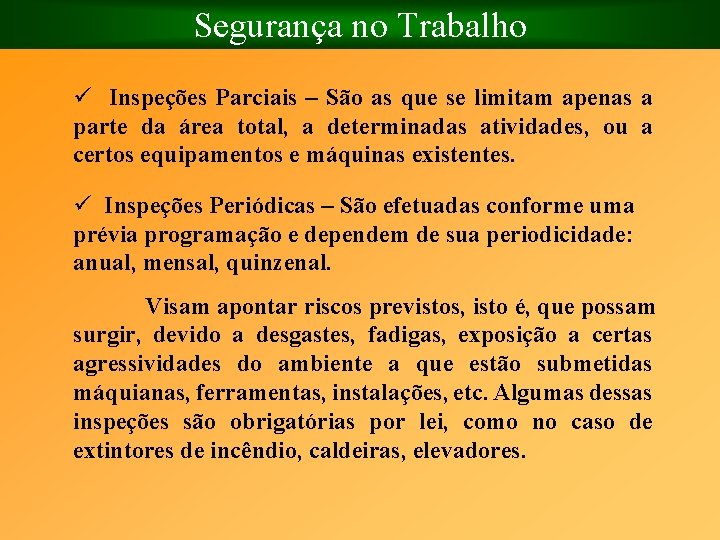 Segurança no Trabalho

✓ Inspeções Parciais – São as que se limitam apenas a parte da área total, a determinadas atividades, ou a certos equipamentos e máquinas existentes.

✓ Inspeções Periódicas – São efetuadas conforme uma prévia programação e dependem de sua periodicidade: anual, mensal, quinzenal.

Visam apontar riscos previstos, isto é, que possam surgir, devido a desgastes, fadigas, exposição a certas agressividades do ambiente a que estão submetidas máquianas, ferramentas, instalações, etc. Algumas dessas inspeções são obrigatórias por lei, como no caso de extintores de incêndio, caldeiras, elevadores.